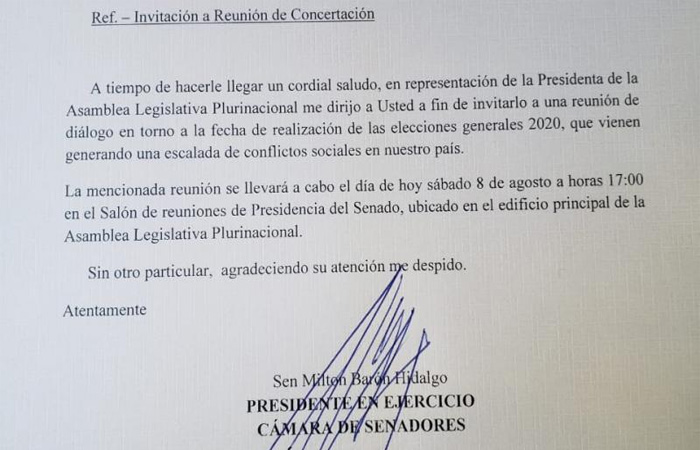 Ref. – Invitación a Reunión de Concertación

A tiempo de hacerle llegar un cordial saludo, en representación de la Presidenta de la Asamblea Legislativa Plurinacional me dirijo a Usted a fin de invitarlo a una reunión de diálogo en torno a la fecha de realización de las elecciones generales 2020, que vienen generando una escalada de conflictos sociales en nuestro país.

La mencionada reunión se llevará a cabo el día de hoy sábado 8 de agosto a horas 17:00 en el Salón de reuniones de Presidencia del Senado, ubicado en el edificio principal de la Asamblea Legislativa Plurinacional.

Sin otro particular, agradeciendo su atención me despido.

Atentamente

Sen Milton Barón Hidalgo
PRESIDENTE EN EJERCICIO
CÁMARA DE SENADORES